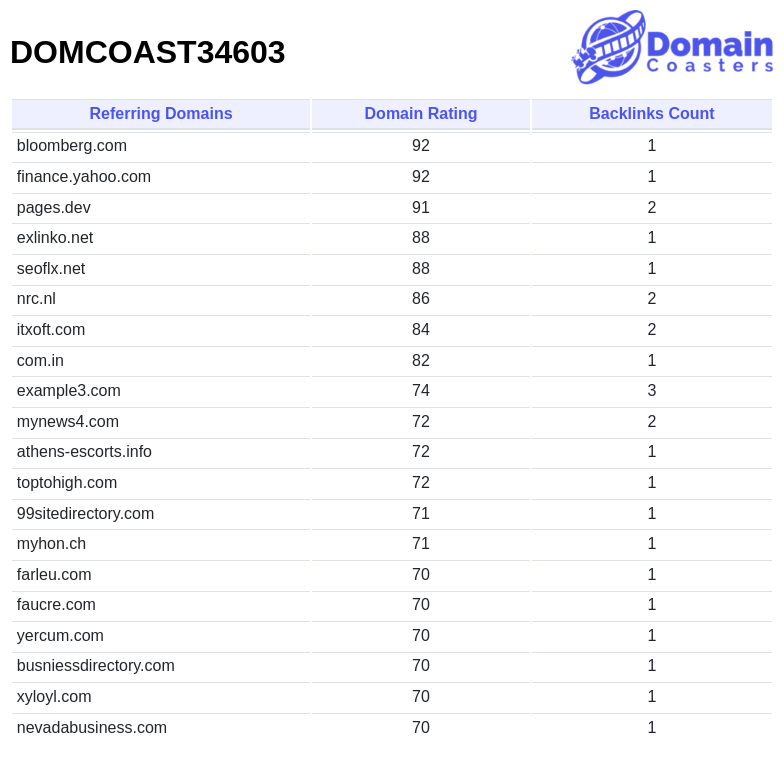 DOMCOAST34603

Domain Coasters

| Referring Domains | Domain Rating | Backlinks Count |
|---|---|---|
| bloomberg.com | 92 | 1 |
| finance.yahoo.com | 92 | 1 |
| pages.dev | 91 | 2 |
| exlinko.net | 88 | 1 |
| seoflx.net | 88 | 1 |
| nrc.nl | 86 | 2 |
| itxoft.com | 84 | 2 |
| com.in | 82 | 1 |
| example3.com | 74 | 3 |
| mynews4.com | 72 | 2 |
| athens-escorts.info | 72 | 1 |
| toptohigh.com | 72 | 1 |
| 99sitedirectory.com | 71 | 1 |
| myhon.ch | 71 | 1 |
| farleu.com | 70 | 1 |
| faucre.com | 70 | 1 |
| yercum.com | 70 | 1 |
| busniessdirectory.com | 70 | 1 |
| xyloyl.com | 70 | 1 |
| nevadabusiness.com | 70 | 1 |